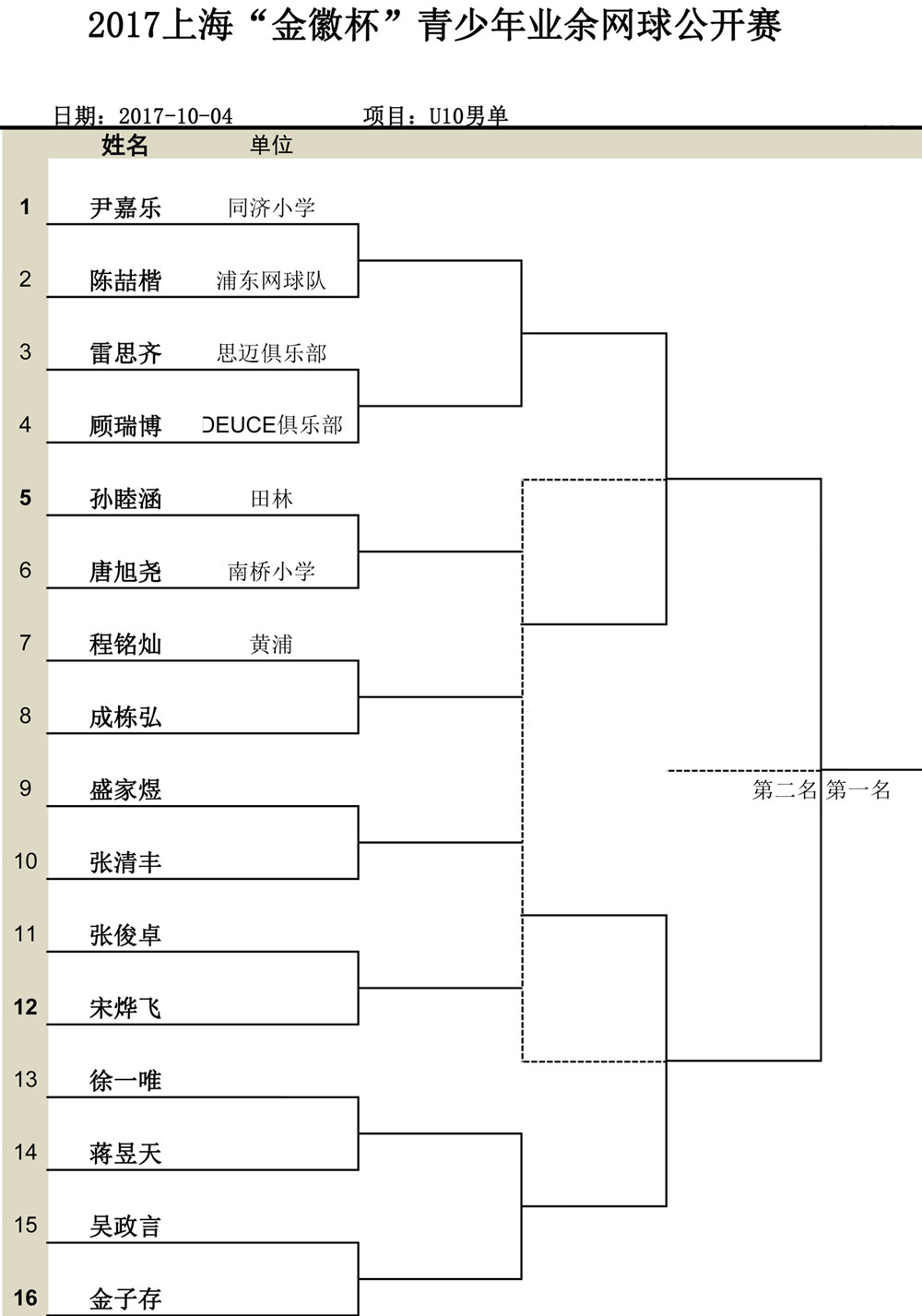 2017上海“金徽杯”青少年业余网球公开赛

日期：2017-10-04　　项目：U10男单

| | 姓名 | 单位 |
|---|---|---|
| 1 | 尹嘉乐 | 同济小学 |
| 2 | 陈喆楷 | 浦东网球队 |
| 3 | 雷思齐 | 思迈俱乐部 |
| 4 | 顾瑞博 | DEUCE俱乐部 |
| 5 | 孙睦涵 | 田林 |
| 6 | 唐旭尧 | 南桥小学 |
| 7 | 程铭灿 | 黄浦 |
| 8 | 成栋弘 | |
| 9 | 盛家煜 | |
| 10 | 张清丰 | |
| 11 | 张俊卓 | |
| 12 | 宋烨飞 | |
| 13 | 徐一唯 | |
| 14 | 蒋昱天 | |
| 15 | 吴政言 | |
| 16 | 金子存 | |

第二名 第一名